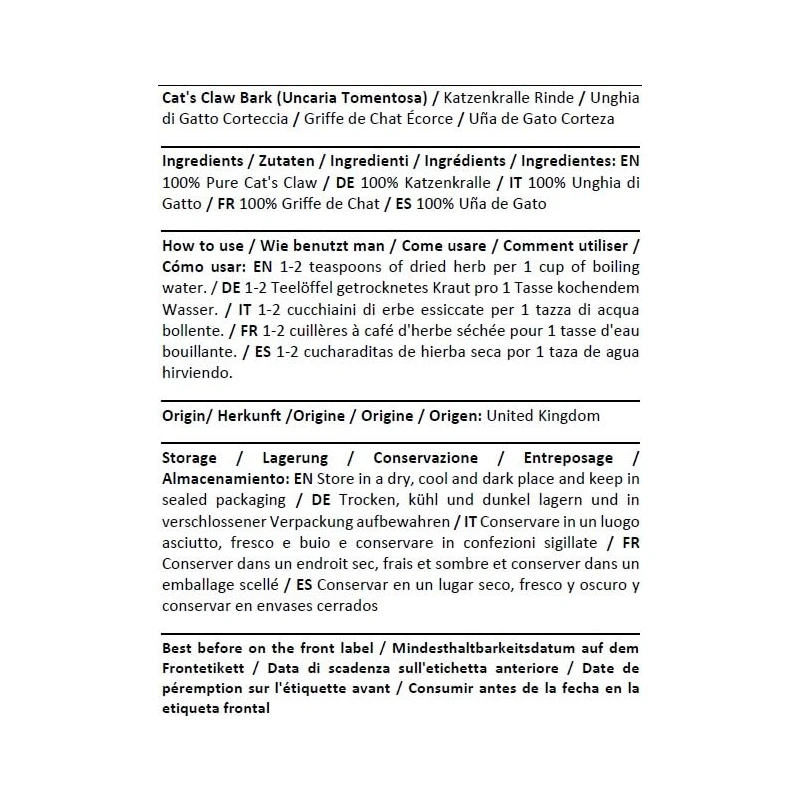 Cat's Claw Bark (Uncaria Tomentosa) / Katzenkralle Rinde / Unghia di Gatto Corteccia / Griffe de Chat Écorce / Uña de Gato Corteza

Ingredients / Zutaten / Ingredienti / Ingrédients / Ingredientes: EN 100% Pure Cat's Claw / DE 100% Katzenkralle / IT 100% Unghia di Gatto / FR 100% Griffe de Chat / ES 100% Uña de Gato

How to use / Wie benutzt man / Come usare / Comment utiliser / Cómo usar: EN 1-2 teaspoons of dried herb per 1 cup of boiling water. / DE 1-2 Teelöffel getrocknetes Kraut pro 1 Tasse kochendem Wasser. / IT 1-2 cucchiaini di erbe essiccate per 1 tazza di acqua bollente. / FR 1-2 cuillères à café d'herbe séchée pour 1 tasse d'eau bouillante. / ES 1-2 cucharaditas de hierba seca por 1 taza de agua hirviendo.

Origin/ Herkunft /Origine / Origine / Origen: United Kingdom

Storage / Lagerung / Conservazione / Entreposage / Almacenamiento: EN Store in a dry, cool and dark place and keep in sealed packaging / DE Trocken, kühl und dunkel lagern und in verschlossener Verpackung aufbewahren / IT Conservare in un luogo asciutto, fresco e buio e conservare in confezioni sigillate / FR Conserver dans un endroit sec, frais et sombre et conserver dans un emballage scellé / ES Conservar en un lugar seco, fresco y oscuro y conservar en envases cerrados

Best before on the front label / Mindesthaltbarkeitsdatum auf dem Frontetikett / Data di scadenza sull'etichetta anteriore / Date de péremption sur l'étiquette avant / Consumir antes de la fecha en la etiqueta frontal